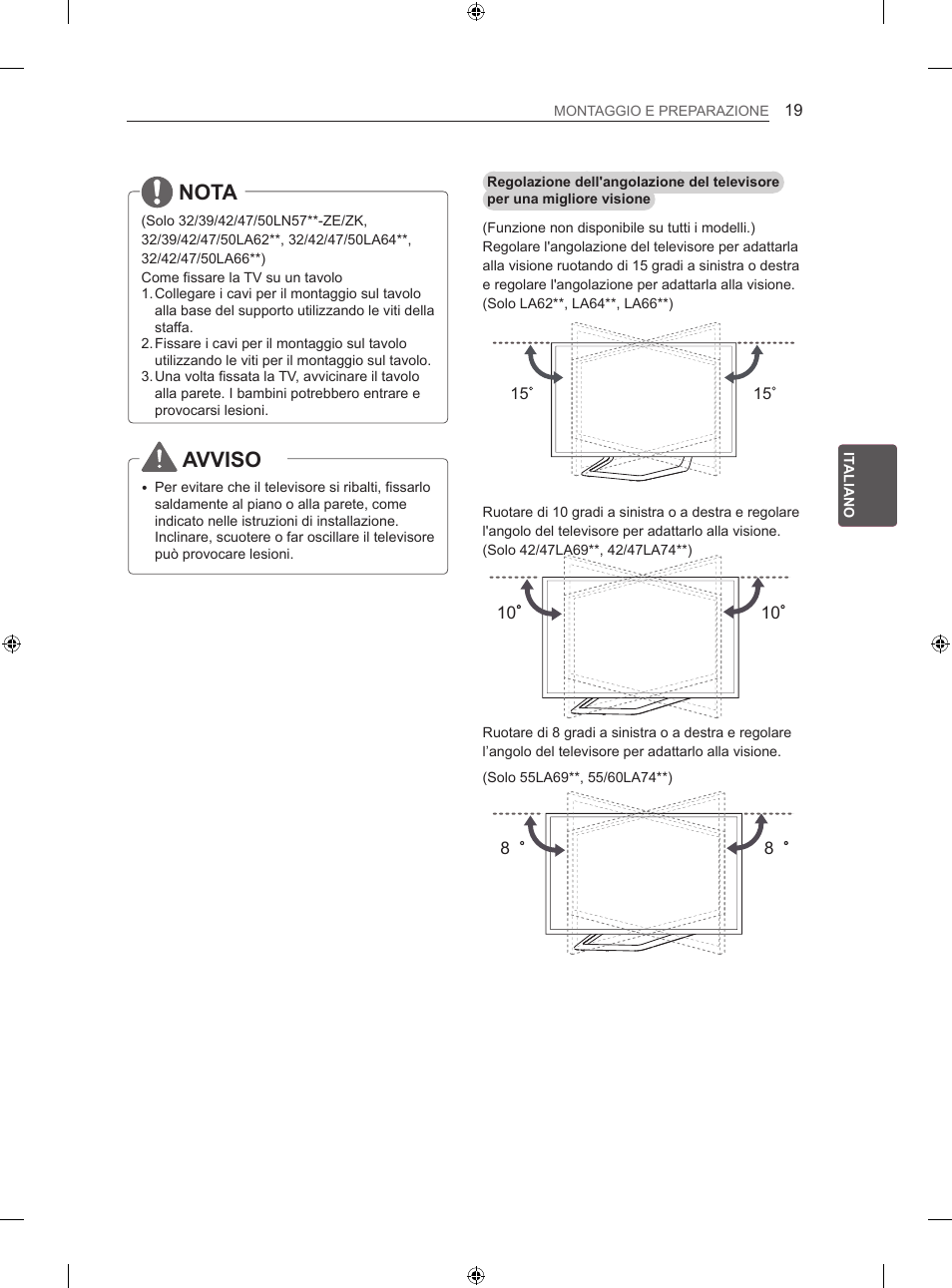 MONTAGGIO E PREPARAZIONE 19

NOTA

(Solo 32/39/42/47/50LN57**-ZE/ZK, 32/39/42/47/50LA62**, 32/42/47/50LA64**, 32/42/47/50LA66**)

Come fissare la TV su un tavolo
1. Collegare i cavi per il montaggio sul tavolo alla base del supporto utilizzando le viti della staffa.
2. Fissare i cavi per il montaggio sul tavolo utilizzando le viti per il montaggio sul tavolo.
3. Una volta fissata la TV, avvicinare il tavolo alla parete. I bambini potrebbero entrare e provocarsi lesioni.

AVVISO

• Per evitare che il televisore si ribalti, fissarlo saldamente al piano o alla parete, come indicato nelle istruzioni di installazione. Inclinare, scuotere o far oscillare il televisore può provocare lesioni.

Regolazione dell'angolazione del televisore per una migliore visione

(Funzione non disponibile su tutti i modelli.)
Regolare l'angolazione del televisore per adattarla alla visione ruotando di 15 gradi a sinistra o destra e regolare l'angolazione per adattarla alla visione. (Solo LA62**, LA64**, LA66**)

15˚ 15˚

Ruotare di 10 gradi a sinistra o a destra e regolare l'angolo del televisore per adattarlo alla visione. (Solo 42/47LA69**, 42/47LA74**)

10˚ 10˚

Ruotare di 8 gradi a sinistra o a destra e regolare l’angolo del televisore per adattarlo alla visione.

(Solo 55LA69**, 55/60LA74**)

8 ˚ 8 ˚

ITALIANO